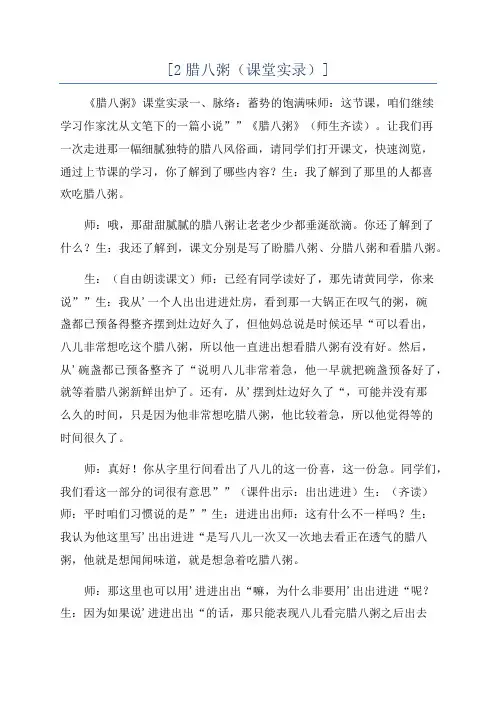 [2 腊八粥（课堂实录）]

《腊八粥》课堂实录一、脉络：蓄势的饱满味师：这节课，咱们继续学习作家沈从文笔下的一篇小说””《腊八粥》（师生齐读）。让我们再一次走进那一幅细腻独特的腊八风俗画，请同学们打开课文，快速浏览，通过上节课的学习，你了解到了哪些内容？生：我了解到了那里的人都喜欢吃腊八粥。

师：哦，那甜甜腻腻的腊八粥让老老少少都垂涎欲滴。你还了解到了什么？生：我还了解到，课文分别是写了盼腊八粥、分腊八粥和看腊八粥。

生：（自由朗读课文）师：已经有同学读好了，那先请黄同学，你来说””生：我从’一个人出出进进灶房，看到那一大锅正在叹气的粥，碗盏都已预备得整齐摆到灶边好久了，但他妈总说是时候还早“可以看出，八儿非常想吃这个腊八粥，所以他一直进出想看腊八粥有没有好。然后，从’碗盏都已预备整齐了“说明八儿非常着急，他一早就把碗盏预备好了，就等着腊八粥新鲜出炉了。还有，从’摆到灶边好久了“，可能并没有那么久的时间，只是因为他非常想吃腊八粥，他比较着急，所以他觉得等的时间很久了。

师：真好！你从字里行间看出了八儿的这一份喜，这一份急。同学们，我们看这一部分的词很有意思””（课件出示：出出进进）生：（齐读）师：平时咱们习惯说的是””生：进进出出师：这有什么不一样吗？生：我认为他这里写’出出进进“是写八儿一次又一次地去看正在透气的腊八粥，他就是想闻闻味道，就是想急着吃腊八粥。

师：那这里也可以用’进进出出“嘛，为什么非要用’出出进进“呢？生：因为如果说’进进出出“的话，那只能表现八儿看完腊八粥之后出去